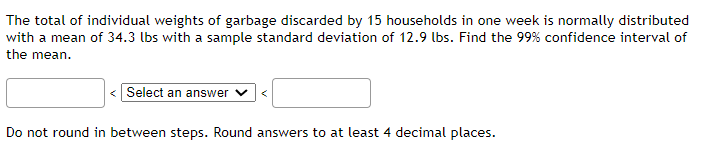 The total of individual weights of garbage discarded by 15 households in one week is normally distributed with a mean of 34.3 lbs with a sample standard deviation of 12.9 lbs. Find the 99% confidence interval of the mean.

< Select an answer <

Do not round in between steps. Round answers to at least 4 decimal places.